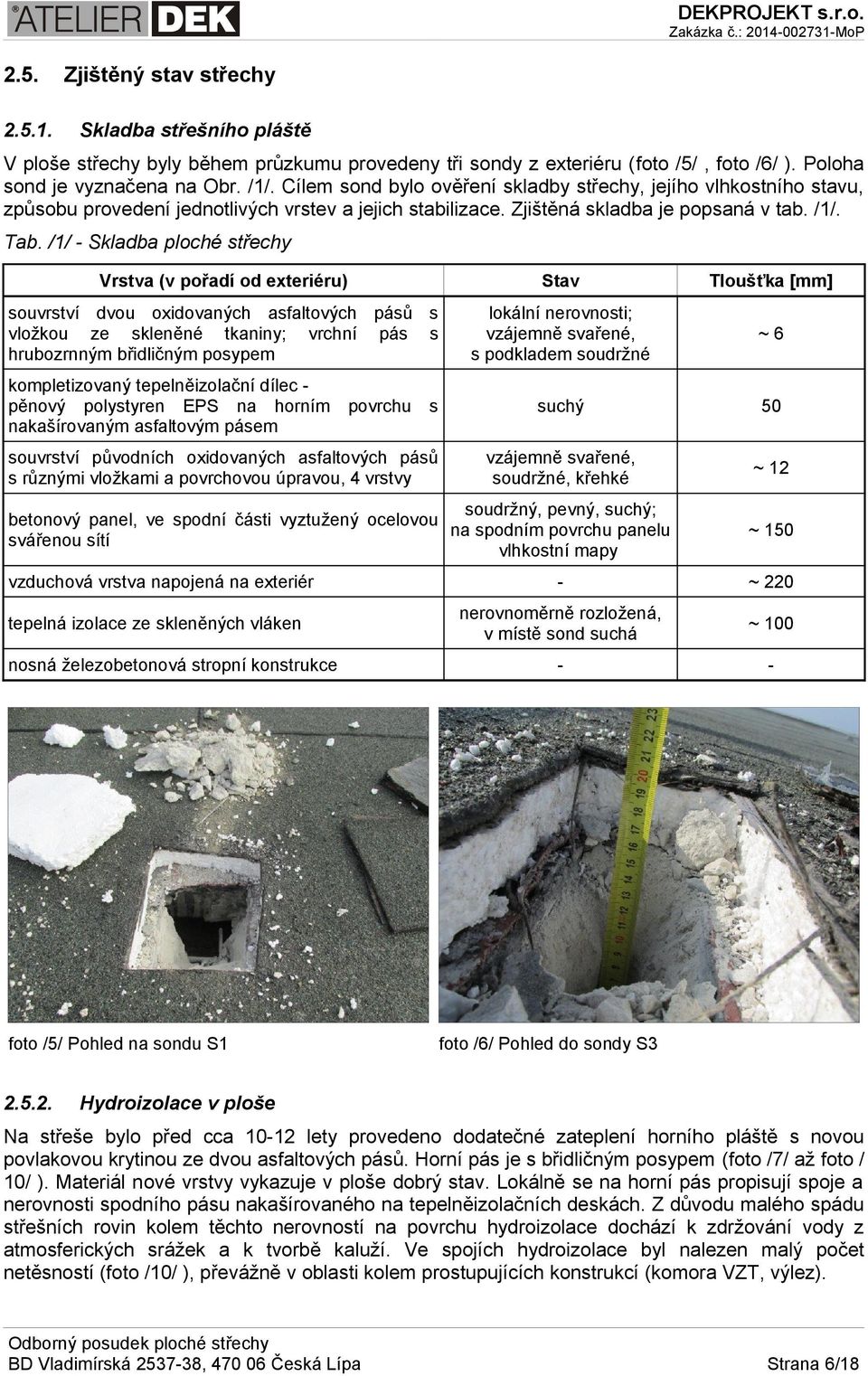 ATELIER DEK

DEKPROJEKT s.r.o.
Zakázka č.: 2014-002731-MoP

2.5. Zjištěný stav střechy

2.5.1. Skladba střešního pláště

V ploše střechy byly během průzkumu provedeny tři sondy z exteriéru (foto /5/ , foto /6/ ). Poloha sond je vyznačena na Obr. /1/. Cílem sond bylo ověření skladby střechy, jejího vlhkostního stavu, způsobu provedení jednotlivých vrstev a jejich stabilizace. Zjištěná skladba je popsaná v tab. /1/.

Tab. /1/ - Skladba ploché střechy

| Vrstva (v pořadí od exteriéru) | Stav | Tloušťka [mm] |
|---|---|---|
| souvrství dvou oxidovaných asfaltových pásů s vložkou ze skleněné tkaniny; vrchní pás s hrubozrnným břidličným posypem | lokální nerovnosti; vzájemně svařené, s podkladem soudržné | ~ 6 |
| kompletizovaný tepelněizolační dílec - pěnový polystyren EPS na horním povrchu s nakašírovaným asfaltovým pásem | suchý | 50 |
| souvrství původních oxidovaných asfaltových pásů s různými vložkami a povrchovou úpravou, 4 vrstvy | vzájemně svařené, soudržné, křehké | ~ 12 |
| betonový panel, ve spodní části vyztužený ocelovou svářenou sítí | soudržný, pevný, suchý; na spodním povrchu panelu vlhkostní mapy | ~ 150 |
| vzduchová vrstva napojená na exteriér | - | ~ 220 |
| tepelná izolace ze skleněných vláken | nerovnoměrně rozložená, v místě sond suchá | ~ 100 |
| nosná železobetonová stropní konstrukce | - | - |

foto /5/ Pohled na sondu S1

foto /6/ Pohled do sondy S3

2.5.2. Hydroizolace v ploše

Na střeše bylo před cca 10-12 lety provedeno dodatečné zateplení horního pláště s novou povlakovou krytinou ze dvou asfaltových pásů. Horní pás je s břidličným posypem (foto /7/ až foto / 10/ ). Materiál nové vrstvy vykazuje v ploše dobrý stav. Lokálně se na horní pás propisují spoje a nerovnosti spodního pásu nakašírovaného na tepelněizolačních deskách. Z důvodu malého spádu střešních rovin kolem těchto nerovností na povrchu hydroizolace dochází k zdržování vody z atmosferických srážek a k tvorbě kaluží. Ve spojích hydroizolace byl nalezen malý počet netěsností (foto /10/ ), převážně v oblasti kolem prostupujících konstrukcí (komora VZT, výlez).

Odborný posudek ploché střechy
BD Vladimírská 2537-38, 470 06 Česká Lípa
Strana 6/18